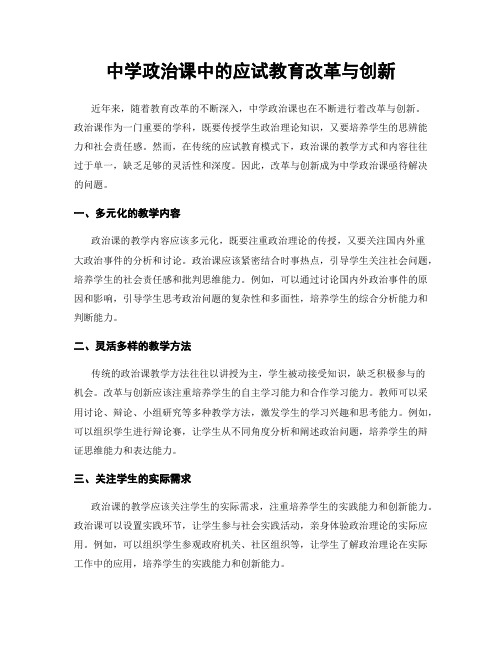 中学政治课中的应试教育改革与创新

近年来，随着教育改革的不断深入，中学政治课也在不断进行着改革与创新。政治课作为一门重要的学科，既要传授学生政治理论知识，又要培养学生的思辨能力和社会责任感。然而，在传统的应试教育模式下，政治课的教学方式和内容往往过于单一，缺乏足够的灵活性和深度。因此，改革与创新成为中学政治课亟待解决的问题。

一、多元化的教学内容

政治课的教学内容应该多元化，既要注重政治理论的传授，又要关注国内外重大政治事件的分析和讨论。政治课应该紧密结合时事热点，引导学生关注社会问题，培养学生的社会责任感和批判思维能力。例如，可以通过讨论国内外政治事件的原因和影响，引导学生思考政治问题的复杂性和多面性，培养学生的综合分析能力和判断能力。

二、灵活多样的教学方法

传统的政治课教学方法往往以讲授为主，学生被动接受知识，缺乏积极参与的机会。改革与创新应该注重培养学生的自主学习能力和合作学习能力。教师可以采用讨论、辩论、小组研究等多种教学方法，激发学生的学习兴趣和思考能力。例如，可以组织学生进行辩论赛，让学生从不同角度分析和阐述政治问题，培养学生的辩证思维能力和表达能力。

三、关注学生的实际需求

政治课的教学应该关注学生的实际需求，注重培养学生的实践能力和创新能力。政治课可以设置实践环节，让学生参与社会实践活动，亲身体验政治理论的实际应用。例如，可以组织学生参观政府机关、社区组织等，让学生了解政治理论在实际工作中的应用，培养学生的实践能力和创新能力。